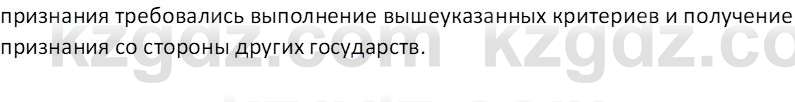 признания требовались выполнение вышеуказанных критериев и получение признания со стороны других государств.

kzgdz.com kzgdz.co